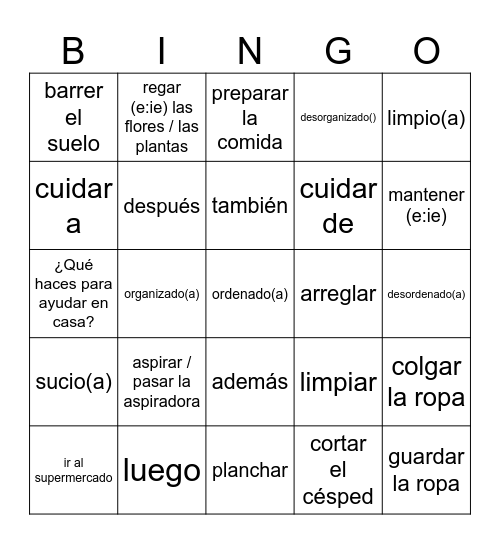 | B | I | N | G | O |
|---|---|---|---|---|
| barrer el suelo | regar (e:ie) las flores / las plantas | preparar la comida | desorganizado() | limpio(a) |
| cuidar a | después | también | cuidar de | mantener (e:ie) |
| ¿Qué haces para ayudar en casa? | organizado(a) | ordenado(a) | arreglar | desordenado(a) |
| sucio(a) | aspirar / pasar la aspiradora | además | limpiar | colgar la ropa |
| ir al supermercado | luego | planchar | cortar el césped | guardar la ropa |